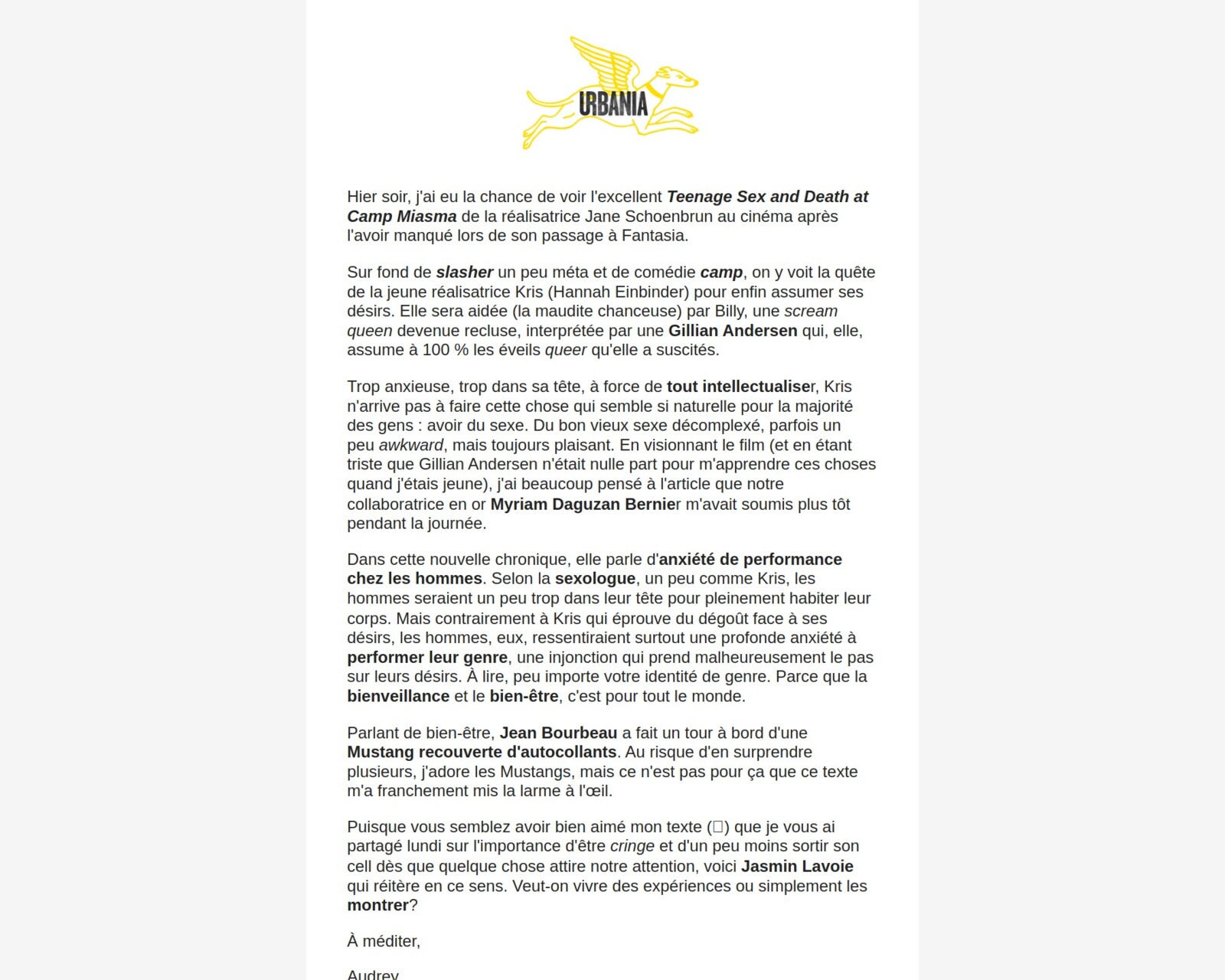 URBANIA

Hier soir, j'ai eu la chance de voir l'excellent Teenage Sex and Death at Camp Miasma de la réalisatrice Jane Schoenbrun au cinéma après l'avoir manqué lors de son passage à Fantasia.

Sur fond de slasher un peu méta et de comédie camp, on y voit la quête de la jeune réalisatrice Kris (Hannah Einbinder) pour enfin assumer ses désirs. Elle sera aidée (la maudite chanceuse) par Billy, une scream queen devenue recluse, interprétée par une Gillian Andersen qui, elle, assume à 100 % les éveils queer qu'elle a suscités.

Trop anxieuse, trop dans sa tête, à force de tout intellectualiser, Kris n'arrive pas à faire cette chose qui semble si naturelle pour la majorité des gens : avoir du sexe. Du bon vieux sexe décomplexé, parfois un peu awkward, mais toujours plaisant. En visionnant le film (et en étant triste que Gillian Andersen n'était nulle part pour m'apprendre ces choses quand j'étais jeune), j'ai beaucoup pensé à l'article que notre collaboratrice en or Myriam Daguzan Bernier m'avait soumis plus tôt pendant la journée.

Dans cette nouvelle chronique, elle parle d'anxiété de performance chez les hommes. Selon la sexologue, un peu comme Kris, les hommes seraient un peu trop dans leur tête pour pleinement habiter leur corps. Mais contrairement à Kris qui éprouve du dégoût face à ses désirs, les hommes, eux, ressentiraient surtout une profonde anxiété à performer leur genre, une injonction qui prend malheureusement le pas sur leurs désirs. À lire, peu importe votre identité de genre. Parce que la bienveillance et le bien-être, c'est pour tout le monde.

Parlant de bien-être, Jean Bourbeau a fait un tour à bord d'une Mustang recouverte d'autocollants. Au risque d'en surprendre plusieurs, j'adore les Mustangs, mais ce n'est pas pour ça que ce texte m'a franchement mis la larme à l'œil.

Puisque vous semblez avoir bien aimé mon texte (□) que je vous ai partagé lundi sur l'importance d'être cringe et d'un peu moins sortir son cell dès que quelque chose attire notre attention, voici Jasmin Lavoie qui réitère en ce sens. Veut-on vivre des expériences ou simplement les montrer?

À méditer,

Audrey